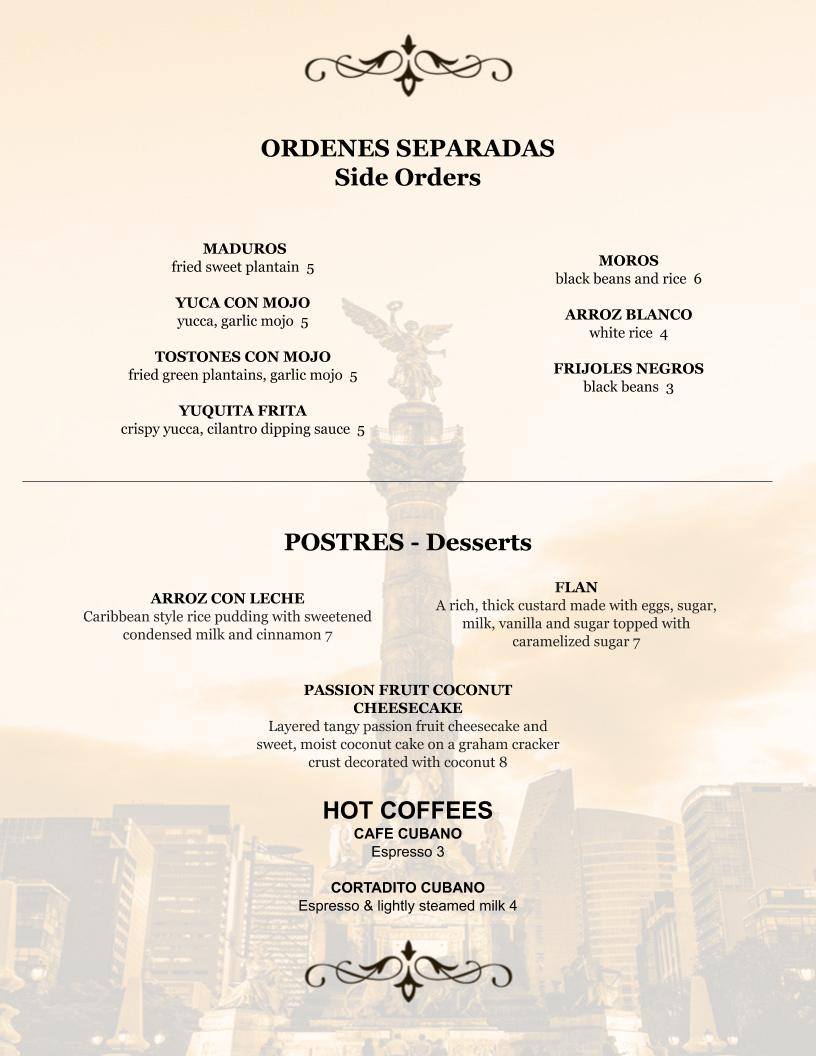 ORDENES SEPARADAS
Side Orders

MADUROS
fried sweet plantain 5

YUCA CON MOJO
yucca, garlic mojo 5

TOSTONES CON MOJO
fried green plantains, garlic mojo 5

YUQUITA FRITA
crispy yucca, cilantro dipping sauce 5

MOROS
black beans and rice 6

ARROZ BLANCO
white rice 4

FRIJOLES NEGROS
black beans 3

POSTRES - Desserts

ARROZ CON LECHE
Caribbean style rice pudding with sweetened condensed milk and cinnamon 7

FLAN
A rich, thick custard made with eggs, sugar, milk, vanilla and sugar topped with caramelized sugar 7

PASSION FRUIT COCONUT CHEESECAKE
Layered tangy passion fruit cheesecake and sweet, moist coconut cake on a graham cracker crust decorated with coconut 8

HOT COFFEES
CAFE CUBANO
Espresso 3

CORTADITO CUBANO
Espresso & lightly steamed milk 4